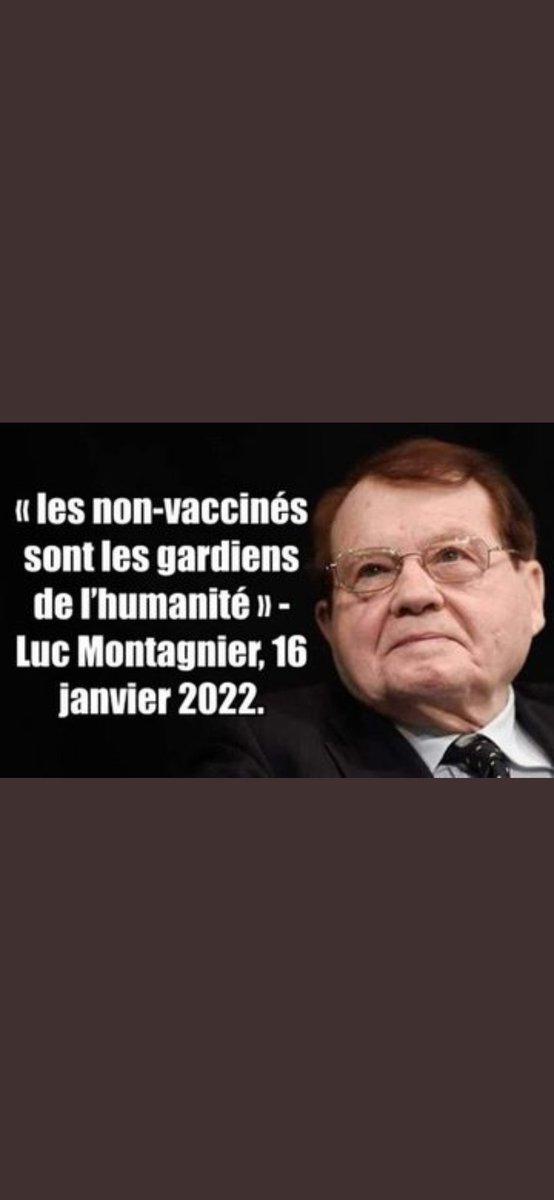 « les non-vaccinés sont les gardiens de l'humanité » - Luc Montagnier, 16 janvier 2022.